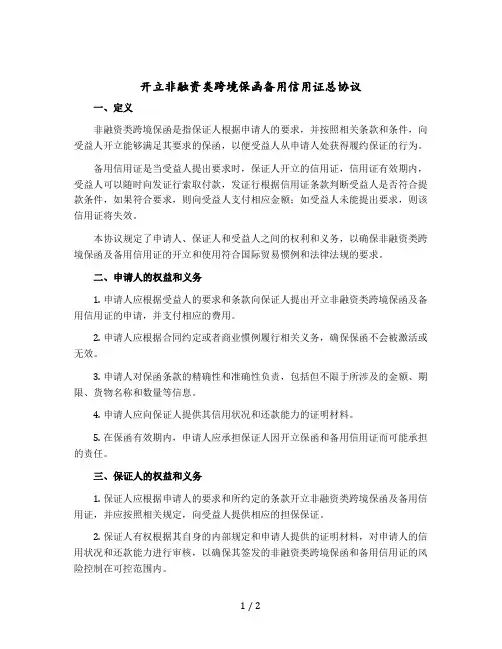 开立非融资类跨境保函备用信用证总协议

一、定义

非融资类跨境保函是指保证人根据申请人的要求，并按照相关条款和条件，向受益人开立能够满足其要求的保函，以便受益人从申请人处获得履约保证的行为。

备用信用证是当受益人提出要求时，保证人开立的信用证，信用证有效期内，受益人可以随时向发证行索取付款，发证行根据信用证条款判断受益人是否符合提款条件，如果符合要求，则向受益人支付相应金额；如受益人未能提出要求，则该信用证将失效。

本协议规定了申请人、保证人和受益人之间的权利和义务，以确保非融资类跨境保函及备用信用证的开立和使用符合国际贸易惯例和法律法规的要求。

二、申请人的权益和义务

1. 申请人应根据受益人的要求和条款向保证人提出开立非融资类跨境保函及备用信用证的申请，并支付相应的费用。

2. 申请人应根据合同约定或者商业惯例履行相关义务，确保保函不会被激活或无效。

3. 申请人对保函条款的精确性和准确性负责，包括但不限于所涉及的金额、期限、货物名称和数量等信息。

4. 申请人应向保证人提供其信用状况和还款能力的证明材料。

5. 在保函有效期内，申请人应承担保证人因开立保函和备用信用证而可能承担的责任。

三、保证人的权益和义务

1. 保证人应根据申请人的要求和所约定的条款开立非融资类跨境保函及备用信用证，并应按照相关规定，向受益人提供相应的担保保证。

2. 保证人有权根据其自身的内部规定和申请人提供的证明材料，对申请人的信用状况和还款能力进行审核，以确保其签发的非融资类跨境保函和备用信用证的风险控制在可控范围内。

1 / 2